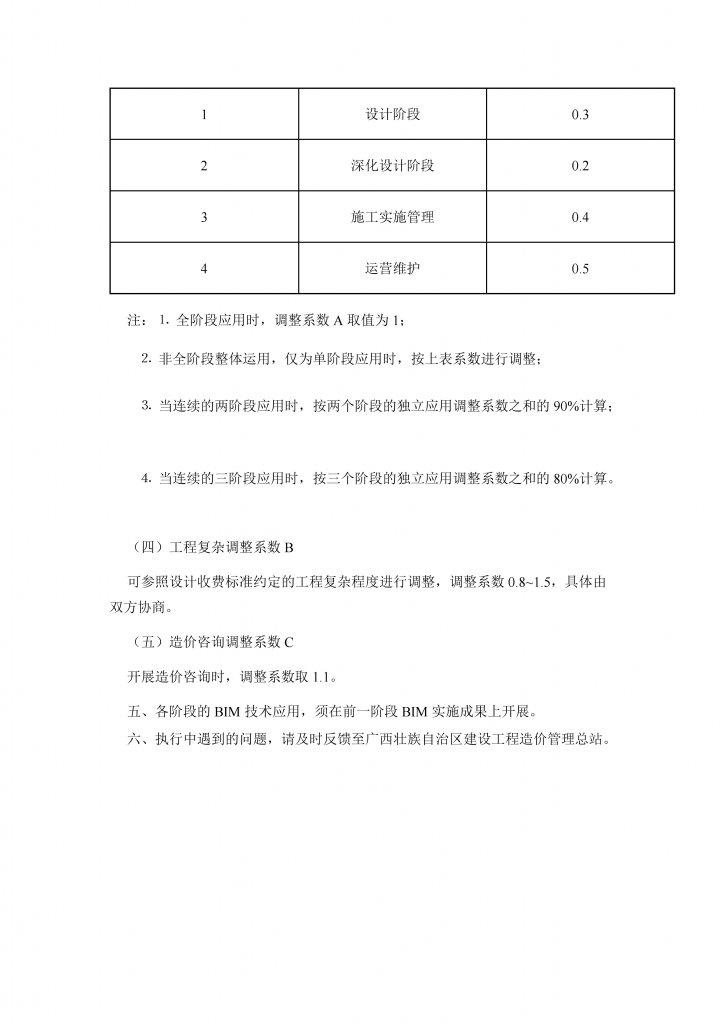 | 1 | 设计阶段 | 0.3 |
|---|---|---|
| 2 | 深化设计阶段 | 0.2 |
| 3 | 施工实施管理 | 0.4 |
| 4 | 运营维护 | 0.5 |

注：1. 全阶段应用时，调整系数 A 取值为 1；

2. 非全阶段整体运用，仅为单阶段应用时，按上表系数进行调整；

3. 当连续的两阶段应用时，按两个阶段的独立应用调整系数之和的 90%计算；

4. 当连续的三阶段应用时，按三个阶段的独立应用调整系数之和的 80%计算。

（四）工程复杂调整系数 B

可参照设计收费标准约定的工程复杂程度进行调整，调整系数 0.8~1.5，具体由双方协商。

（五）造价咨询调整系数 C

开展造价咨询时，调整系数取 1.1。

五、各阶段的 BIM 技术应用，须在前一阶段 BIM 实施成果上开展。

六、执行中遇到的问题，请及时反馈至广西壮族自治区建设工程造价管理总站。